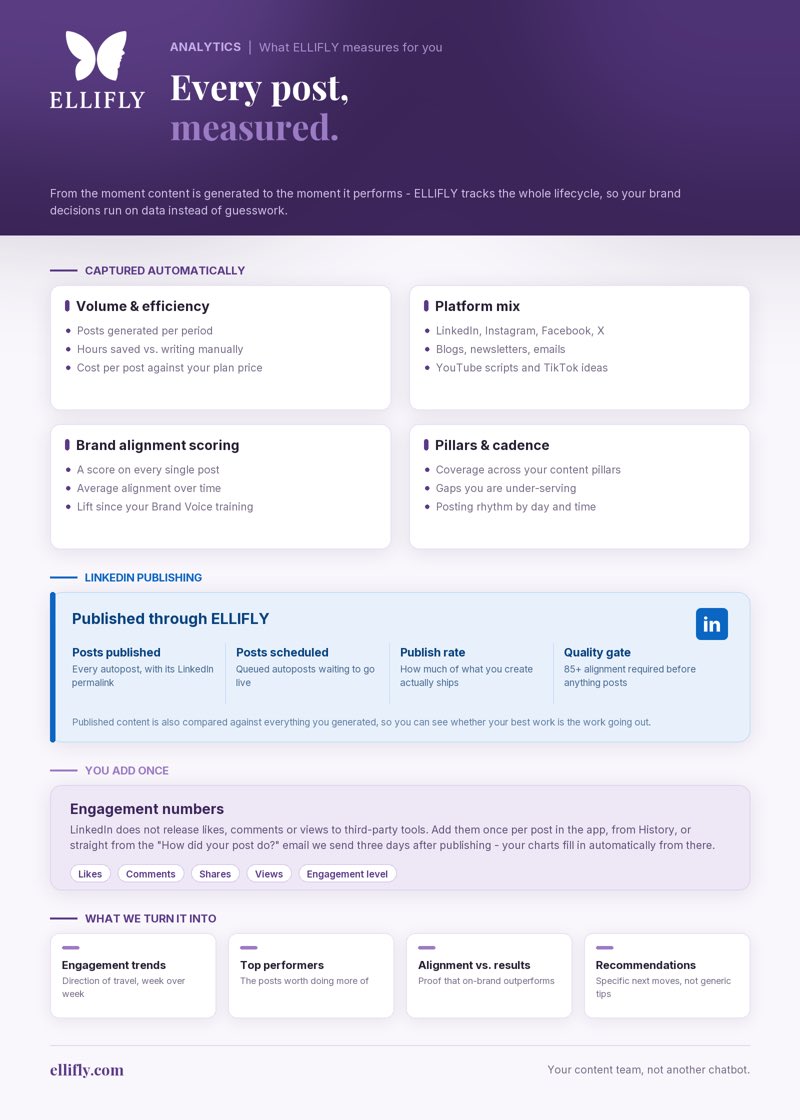 ELLIFLY

ANALYTICS | What ELLIFLY measures for you

Every post, measured.

From the moment content is generated to the moment it performs - ELLIFLY tracks the whole lifecycle, so your brand decisions run on data instead of guesswork.

CAPTURED AUTOMATICALLY

Volume & efficiency
• Posts generated per period
• Hours saved vs. writing manually
• Cost per post against your plan price

Platform mix
• LinkedIn, Instagram, Facebook, X
• Blogs, newsletters, emails
• YouTube scripts and TikTok ideas

Brand alignment scoring
• A score on every single post
• Average alignment over time
• Lift since your Brand Voice training

Pillars & cadence
• Coverage across your content pillars
• Gaps you are under-serving
• Posting rhythm by day and time

LINKEDIN PUBLISHING

Published through ELLIFLY

in

Posts published
Every autopost, with its LinkedIn permalink

Posts scheduled
Queued autoposts waiting to go live

Publish rate
How much of what you create actually ships

Quality gate
85+ alignment required before anything posts

Published content is also compared against everything you generated, so you can see whether your best work is the work going out.

YOU ADD ONCE

Engagement numbers

LinkedIn does not release likes, comments or views to third-party tools. Add them once per post in the app, from History, or straight from the "How did your post do?" email we send three days after publishing - your charts fill in automatically from there.

Likes Comments Shares Views Engagement level

WHAT WE TURN IT INTO

Engagement trends
Direction of travel, week over week

Top performers
The posts worth doing more of

Alignment vs. results
Proof that on-brand outperforms

Recommendations
Specific next moves, not generic tips

ellifly.com

Your content team, not another chatbot.